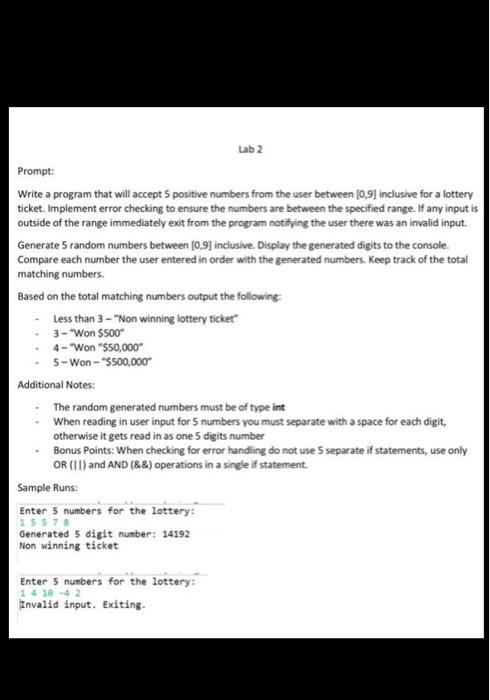 Lab 2

Prompt:

Write a program that will accept 5 positive numbers from the user between [0,9] inclusive for a lottery ticket. Implement error checking to ensure the numbers are between the specified range. If any input is outside of the range immediately exit from the program notifying the user there was an invalid input.

Generate 5 random numbers between [0,9] inclusive. Display the generated digits to the console. Compare each number the user entered in order with the generated numbers. Keep track of the total matching numbers.

Based on the total matching numbers output the following:

- Less than 3 – "Non winning lottery ticket"
- 3 – "Won $500"
- 4 – "Won "$50,000"
- 5 – Won – "$500,000"

Additional Notes:

- The random generated numbers must be of type **int**
- When reading in user input for 5 numbers you must separate with a space for each digit, otherwise it gets read in as one 5 digits number
- Bonus Points: When checking for error handling do not use 5 separate if statements, use only OR (||) and AND (&&) operations in a single if statement.

Sample Runs:

Enter 5 numbers for the lottery:
1 5 5 7 8
Generated 5 digit number: 14192
Non winning ticket

Enter 5 numbers for the lottery:
1 4 10 -4 2
Invalid input. Exiting.